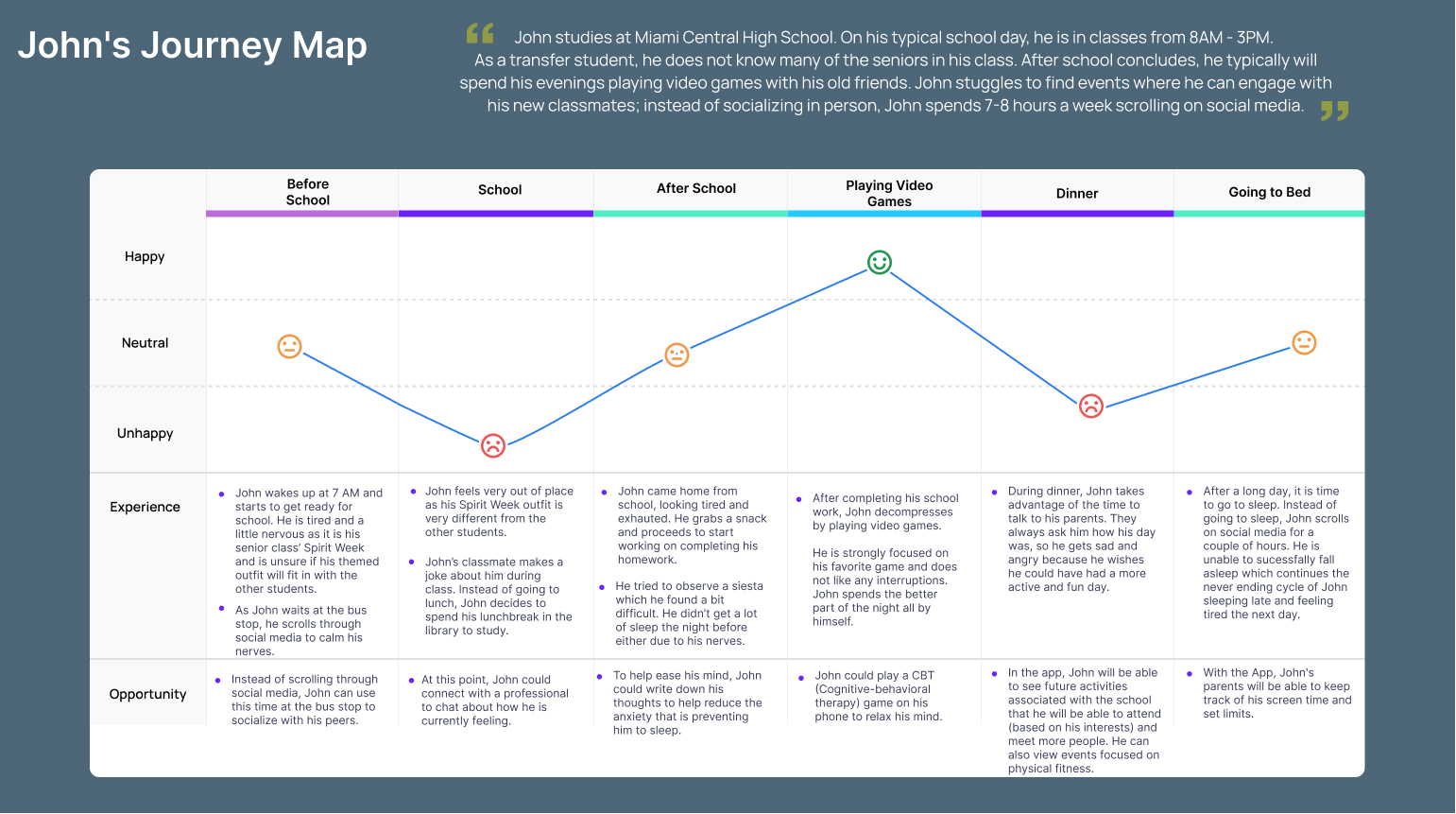 John's Journey Map

John studies at Miami Central High School. On his typical school day, he is in classes from 8AM - 3PM. As a transfer student, he does not know many of the seniors in his class. After school concludes, he typically will spend his evenings playing video games with his old friends. John stuggles to find events where he can engage with his new classmates; instead of socializing in person, John spends 7-8 hours a week scrolling on social media.

| | Before School | School | After School | Playing Video Games | Dinner | Going to Bed |
|---|---|---|---|---|---|---|
| Happy | | | | | | |
| Neutral | | | | | | |
| Unhappy | | | | | | |
| Experience | • John wakes up at 7 AM and starts to get ready for school. He is tired and a little nervous as it is his senior class' Spirit Week and is unsure if his themed outfit will fit in with the other students. • As John waits at the bus stop, he scrolls through social media to calm his nerves. | • John feels very out of place as his Spirit Week outfit is very different from the other students. • John's classmate makes a joke about him during class. Instead of going to lunch, John decides to spend his lunchbreak in the library to study. | • John came home from school, looking tired and exhauted. He grabs a snack and proceeds to start working on completing his homework. • He tried to observe a siesta which he found a bit difficult. He didn't get a lot of sleep the night before either due to his nerves. | • After completing his school work, John decompresses by playing video games. He is strongly focused on his favorite game and does not like any interruptions. John spends the better part of the night all by himself. | • During dinner, John takes advantage of the time to talk to his parents. They always ask him how his day was, so he gets sad and angry because he wishes he could have had a more active and fun day. | • After a long day, it is time to go to sleep. Instead of going to sleep, John scrolls on social media for a couple of hours. He is unable to sucessfally fall asleep which continues the never ending cycle of John sleeping late and feeling tired the next day. |
| Opportunity | • Instead of scrolling through social media, John can use this time at the bus stop to socialize with his peers. | • At this point, John could connect with a professional to chat about how he is currently feeling. | • To help ease his mind, John could write down his thoughts to help reduce the anxiety that is preventing him to sleep. | • John could play a CBT (Cognitive-behavioral therapy) game on his phone to relax his mind. | • In the app, John will be able to see future activities associated with the school that he will be able to attend (based on his interests) and meet more people. He can also view events focused on physical fitness. | • With the App, John's parents will be able to keep track of his screen time and set limits. |